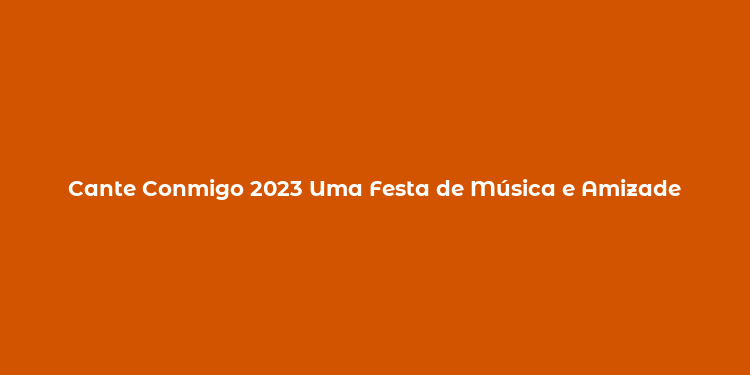 Cante Conmigo 2023 Uma Festa de Música e Amizade